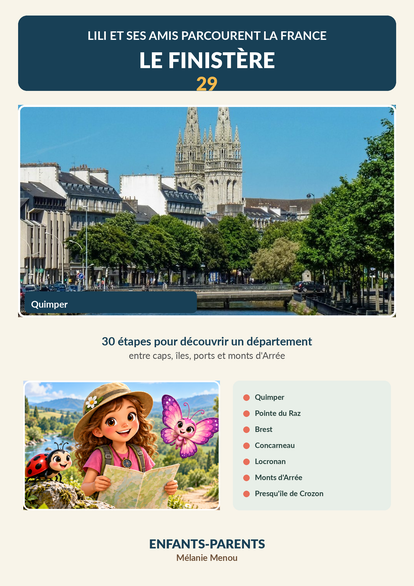 LILI ET SES AMIS PARCOURENT LA FRANCE

LE FINISTÈRE

29

Quimper

30 étapes pour découvrir un département

entre caps, îles, ports et monts d'Arrée

• Quimper
• Pointe du Raz
• Brest
• Concarneau
• Locronan
• Monts d'Arrée
• Presqu'île de Crozon

ENFANTS-PARENTS

Mélanie Menou